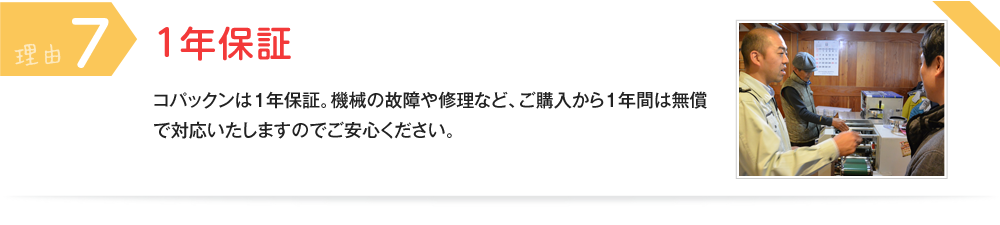 理由 7

1年保証

コパックンは1年保証。機械の故障や修理など、ご購入から1年間は無償で対応いたしますのでご安心ください。